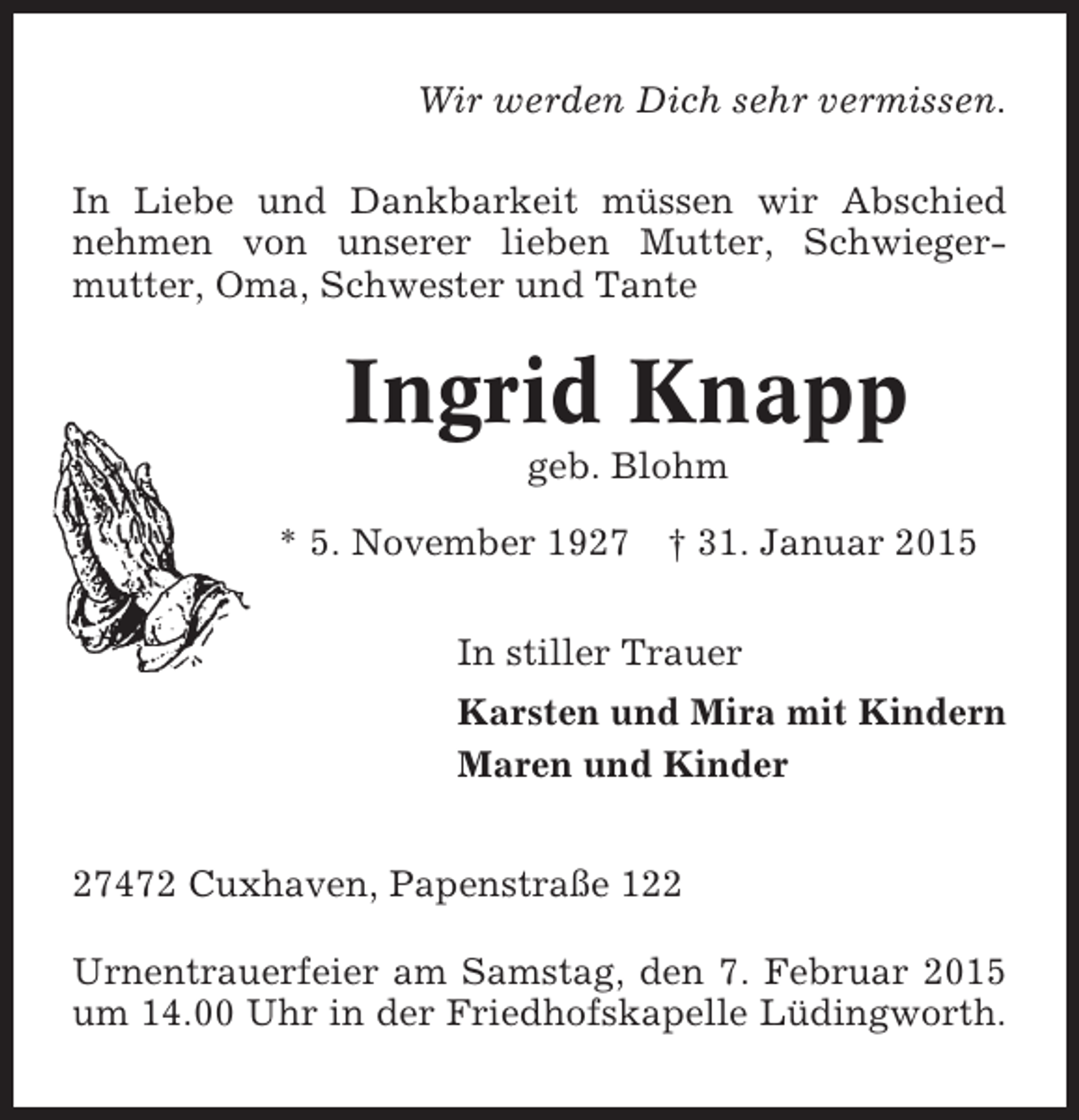 Wir werden Dich sehr vermissen.

In Liebe und Dankbarkeit müssen wir Abschied nehmen von unserer lieben Mutter, Schwiegermutter, Oma, Schwester und Tante

Ingrid Knapp
geb. Blohm

* 5. November 1927 † 31. Januar 2015

In stiller Trauer
Karsten und Mira mit Kindern
Maren und Kinder

27472 Cuxhaven, Papenstraße 122

Urnentrauerfeier am Samstag, den 7. Februar 2015 um 14.00 Uhr in der Friedhofskapelle Lüdingworth.